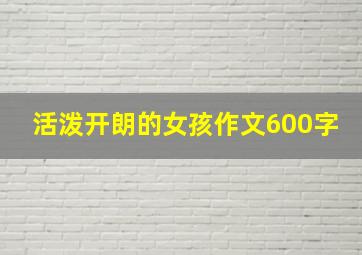 活泼开朗的女孩作文600字